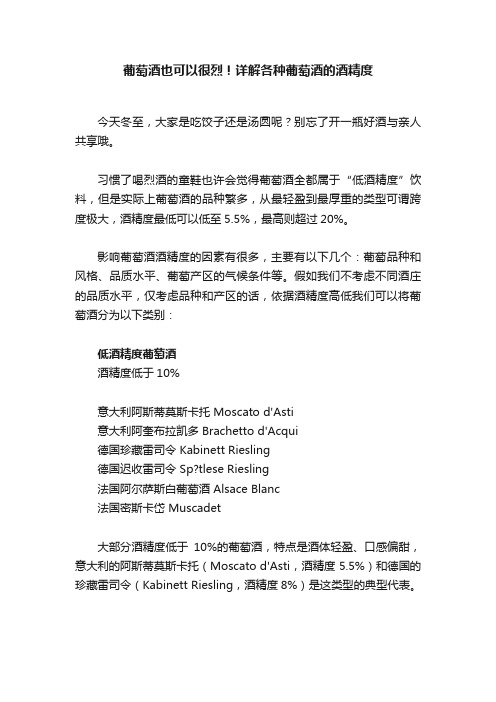 葡萄酒也可以很烈！详解各种葡萄酒的酒精度

今天冬至，大家是吃饺子还是汤圆呢？别忘了开一瓶好酒与亲人共享哦。

习惯了喝烈酒的童鞋也许会觉得葡萄酒全都属于“低酒精度”饮料，但是实际上葡萄酒的品种繁多，从最轻盈到最厚重的类型可谓跨度极大，酒精度最低可以低至 5.5%，最高则超过 20%。

影响葡萄酒酒精度的因素有很多，主要有以下几个：葡萄品种和风格、品质水平、葡萄产区的气候条件等。假如我们不考虑不同酒庄的品质水平，仅考虑品种和产区的话，依据酒精度高低我们可以将葡萄酒分为以下类别：

低酒精度葡萄酒
酒精度低于 10%

意大利阿斯蒂莫斯卡托 Moscato d'Asti
意大利阿奎布拉凯多 Brachetto d'Acqui
德国珍藏雷司令 Kabinett Riesling
德国迟收雷司令 Sp?tlese Riesling
法国阿尔萨斯白葡萄酒 Alsace Blanc
法国密斯卡岱 Muscadet

大部分酒精度低于 10%的葡萄酒，特点是酒体轻盈、口感偏甜，意大利的阿斯蒂莫斯卡托（Moscato d'Asti，酒精度 5.5%）和德国的珍藏雷司令（Kabinett Riesling，酒精度 8%）是这类型的典型代表。